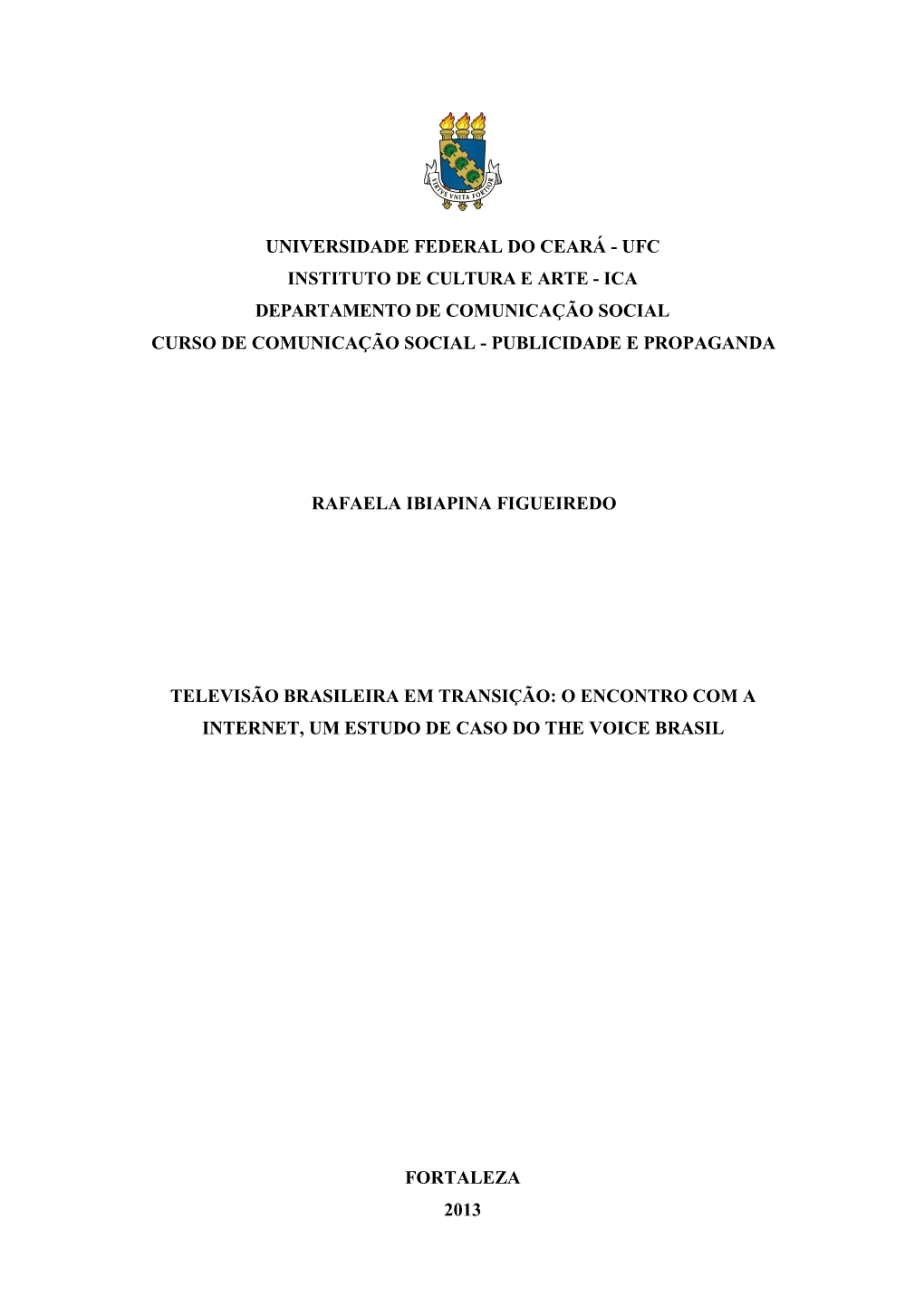 VIRTVS VNITA FORTIOR

UNIVERSIDADE FEDERAL DO CEARÁ - UFC
INSTITUTO DE CULTURA E ARTE - ICA
DEPARTAMENTO DE COMUNICAÇÃO SOCIAL
CURSO DE COMUNICAÇÃO SOCIAL - PUBLICIDADE E PROPAGANDA

RAFAELA IBIAPINA FIGUEIREDO

TELEVISÃO BRASILEIRA EM TRANSIÇÃO: O ENCONTRO COM A INTERNET, UM ESTUDO DE CASO DO THE VOICE BRASIL

FORTALEZA
2013